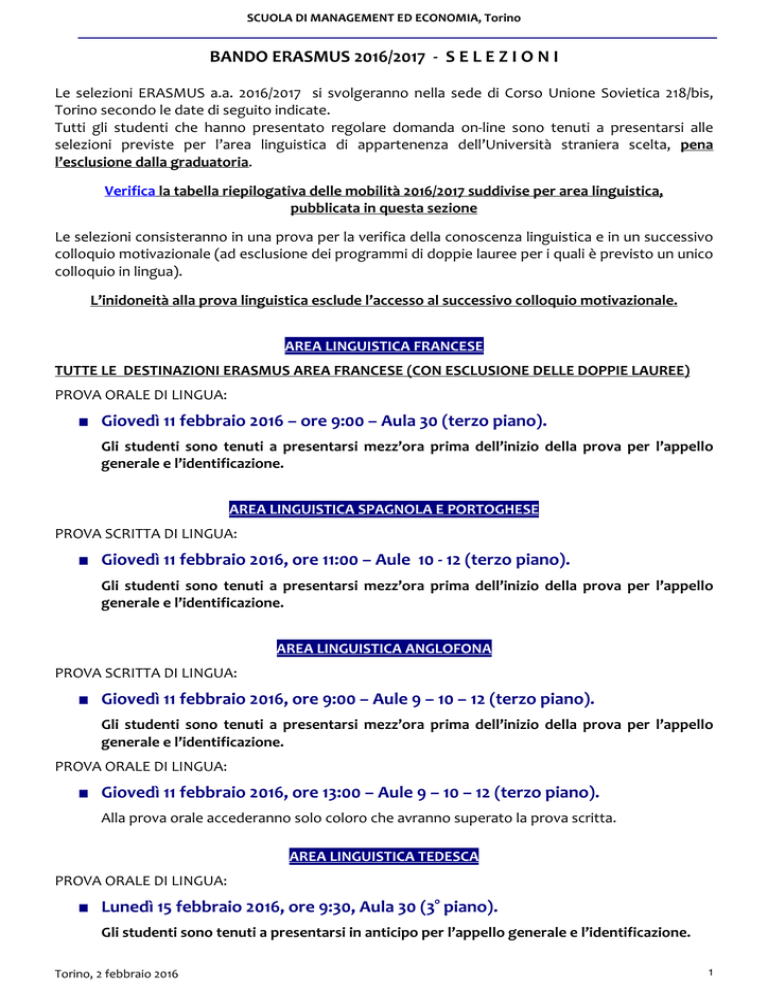 SCUOLA DI MANAGEMENT ED ECONOMIA, Torino

BANDO ERASMUS 2016/2017 - S E L E Z I O N I

Le selezioni ERASMUS a.a. 2016/2017 si svolgeranno nella sede di Corso Unione Sovietica 218/bis, Torino secondo le date di seguito indicate.
Tutti gli studenti che hanno presentato regolare domanda on-line sono tenuti a presentarsi alle selezioni previste per l'area linguistica di appartenenza dell'Università straniera scelta, pena l'esclusione dalla graduatoria.

Verifica la tabella riepilogativa delle mobilità 2016/2017 suddivise per area linguistica, pubblicata in questa sezione

Le selezioni consisteranno in una prova per la verifica della conoscenza linguistica e in un successivo colloquio motivazionale (ad esclusione dei programmi di doppie lauree per i quali è previsto un unico colloquio in lingua).

L'inidoneità alla prova linguistica esclude l'accesso al successivo colloquio motivazionale.

AREA LINGUISTICA FRANCESE

TUTTE LE DESTINAZIONI ERASMUS AREA FRANCESE (CON ESCLUSIONE DELLE DOPPIE LAUREE)

PROVA ORALE DI LINGUA:

■ Giovedì 11 febbraio 2016 – ore 9:00 – Aula 30 (terzo piano).

Gli studenti sono tenuti a presentarsi mezz'ora prima dell'inizio della prova per l'appello generale e l'identificazione.

AREA LINGUISTICA SPAGNOLA E PORTOGHESE

PROVA SCRITTA DI LINGUA:

■ Giovedì 11 febbraio 2016, ore 11:00 – Aule 10 - 12 (terzo piano).

Gli studenti sono tenuti a presentarsi mezz'ora prima dell'inizio della prova per l'appello generale e l'identificazione.

AREA LINGUISTICA ANGLOFONA

PROVA SCRITTA DI LINGUA:

■ Giovedì 11 febbraio 2016, ore 9:00 – Aule 9 – 10 – 12 (terzo piano).

Gli studenti sono tenuti a presentarsi mezz'ora prima dell'inizio della prova per l'appello generale e l'identificazione.

PROVA ORALE DI LINGUA:

■ Giovedì 11 febbraio 2016, ore 13:00 – Aule 9 – 10 – 12 (terzo piano).

Alla prova orale accederanno solo coloro che avranno superato la prova scritta.

AREA LINGUISTICA TEDESCA

PROVA ORALE DI LINGUA:

■ Lunedì 15 febbraio 2016, ore 9:30, Aula 30 (3° piano).

Gli studenti sono tenuti a presentarsi in anticipo per l'appello generale e l'identificazione.

Torino, 2 febbraio 2016

1